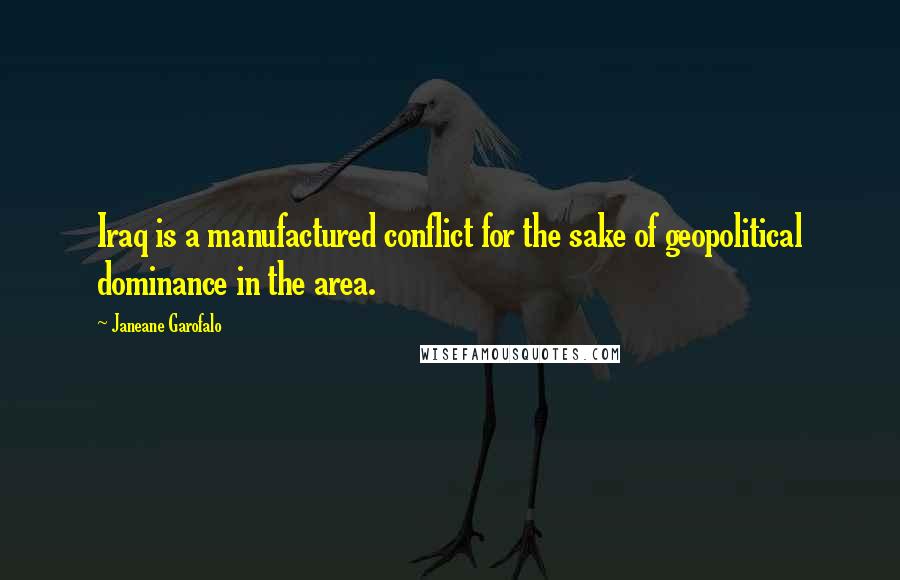 Iraq is a manufactured conflict for the sake of geopolitical dominance in the area.

~ Janeane Garofalo

WISEFAMOUSQUOTES.COM